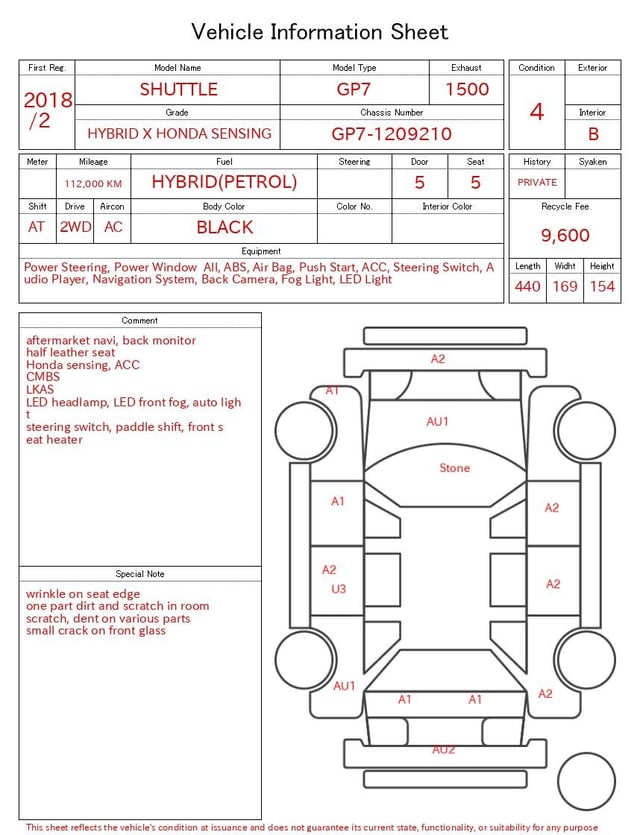 Vehicle Information Sheet

| First Reg. | Model Name | Model Type | Exhaust |
|---|---|---|---|
| 2018 /2 | SHUTTLE | GP7 | 1500 |
| | Grade | Chassis Number | |
| | HYBRID X HONDA SENSING | GP7-1209210 | |

| Condition | Exterior |
|---|---|
| 4 | |
| | Interior |
| | B |

| Meter | Mileage | Fuel | Steering | Door | Seat |
|---|---|---|---|---|---|
| | 112,000 KM | HYBRID(PETROL) | | 5 | 5 |

| Shift | Drive | Aircon | Body Color | Color No. | Interior Color |
|---|---|---|---|---|---|
| AT | 2WD | AC | BLACK | | |

| History | Syaken |
|---|---|
| PRIVATE | |

Recycle Fee
9,600

Equipment
Power Steering, Power Window All, ABS, Air Bag, Push Start, ACC, Steering Switch, Audio Player, Navigation System, Back Camera, Fog Light, LED Light

| Length | Widht | Height |
|---|---|---|
| 440 | 169 | 154 |

Comment
aftermarket navi, back monitor
half leather seat
Honda sensing, ACC
CMBS
LKAS
LED headlamp, LED front fog, auto light
steering switch, paddle shift, front seat heater

Special Note
wrinkle on seat edge
one part dirt and scratch in room
scratch, dent on various parts
small crack on front glass

A2
A1
AU1
Stone
A1
A2
A2
U3
A2
AU1
A1
A1
A2
AU2

This sheet reflects the vehicle's condition at issuance and does not guarantee its current state, functionality, or suitability for any purpose